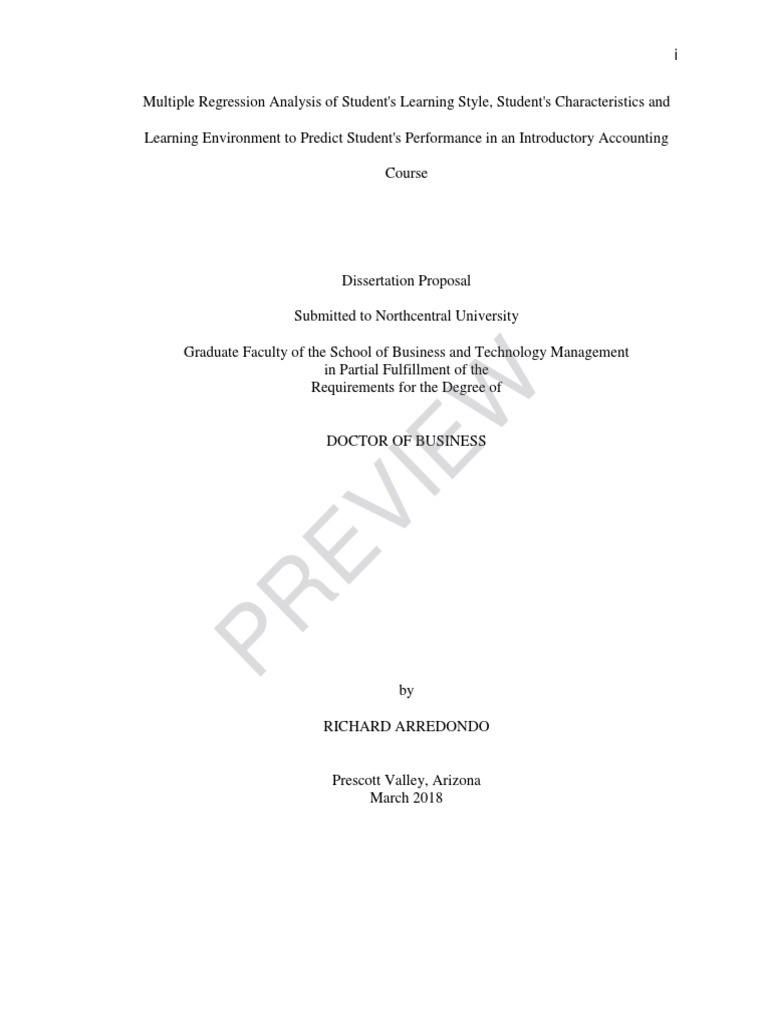 i

Multiple Regression Analysis of Student's Learning Style, Student's Characteristics and Learning Environment to Predict Student's Performance in an Introductory Accounting Course

Dissertation Proposal

Submitted to Northcentral University

Graduate Faculty of the School of Business and Technology Management
in Partial Fulfillment of the
Requirements for the Degree of

DOCTOR OF BUSINESS

PREVIEW

by

RICHARD ARREDONDO

Prescott Valley, Arizona
March 2018